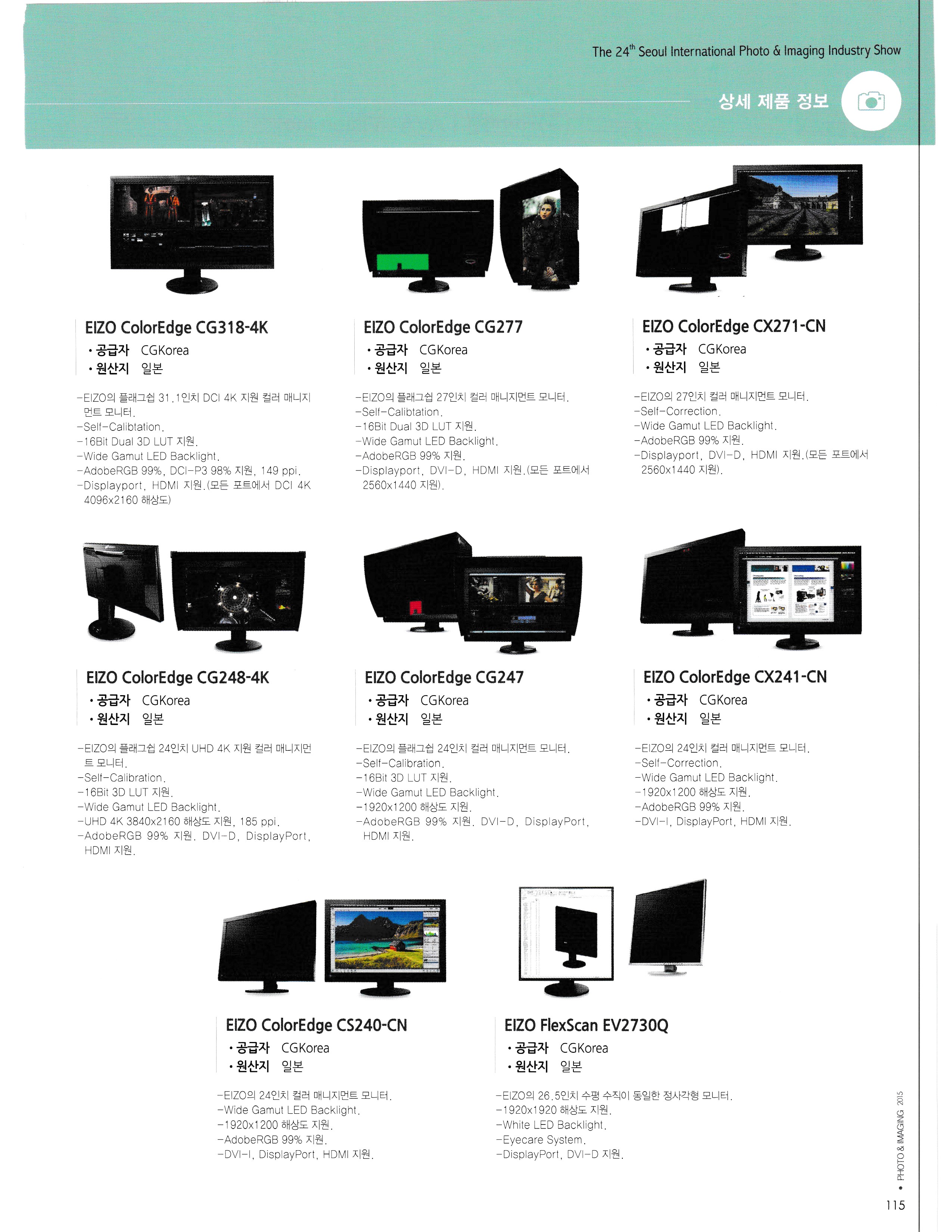 The 24$^{th}$ Seoul International Photo & Imaging Industry Show

상세 제품 정보

EIZO ColorEdge CG318-4K
• 공급자 CGKorea
• 원산지 일본

-EIZO의 플래그쉽 31.1인치 DCI 4K 지원 컬러 매니지먼트 모니터.
-Self-Calibtation.
-16Bit Dual 3D LUT 지원.
-Wide Gamut LED Backlight.
-AdobeRGB 99%, DCI-P3 98% 지원, 149 ppi.
-Displayport, HDMI 지원.(모든 포트에서 DCI 4K 4096x2160 해상도)

EIZO ColorEdge CG277
• 공급자 CGKorea
• 원산지 일본

-EIZO의 플래그쉽 27인치 컬러 매니지먼트 모니터.
-Self-Calibtation.
-16Bit Dual 3D LUT 지원.
-Wide Gamut LED Backlight.
-AdobeRGB 99% 지원.
-Displayport, DVI-D, HDMI 지원.(모든 포트에서 2560x1440 지원).

EIZO ColorEdge CX271-CN
• 공급자 CGKorea
• 원산지 일본

-EIZO의 27인치 컬러 매니지먼트 모니터.
-Self-Correction.
-Wide Gamut LED Backlight.
-AdobeRGB 99% 지원.
-Displayport, DVI-D, HDMI 지원.(모든 포트에서 2560x1440 지원).

EIZO ColorEdge CG248-4K
• 공급자 CGKorea
• 원산지 일본

-EIZO의 플래그쉽 24인치 UHD 4K 지원 컬러 매니지먼트 모니터.
-Self-Calibration.
-16Bit 3D LUT 지원.
-Wide Gamut LED Backlight.
-UHD 4K 3840x2160 해상도 지원, 185 ppi.
-AdobeRGB 99% 지원. DVI-D, DisplayPort, HDMI 지원.

EIZO ColorEdge CG247
• 공급자 CGKorea
• 원산지 일본

-EIZO의 플래그쉽 24인치 컬러 매니지먼트 모니터.
-Self-Calibration.
-16Bit 3D LUT 지원.
-Wide Gamut LED Backlight.
-1920x1200 해상도 지원.
-AdobeRGB 99% 지원. DVI-D, DisplayPort, HDMI 지원.

EIZO ColorEdge CX241-CN
• 공급자 CGKorea
• 원산지 일본

-EIZO의 24인치 컬러 매니지먼트 모니터.
-Self-Correction.
-Wide Gamut LED Backlight.
-1920x1200 해상도 지원.
-AdobeRGB 99% 지원.
-DVI-I, DisplayPort, HDMI 지원.

EIZO ColorEdge CS240-CN
• 공급자 CGKorea
• 원산지 일본

-EIZO의 24인치 컬러 매니지먼트 모니터.
-Wide Gamut LED Backlight.
-1920x1200 해상도 지원.
-AdobeRGB 99% 지원.
-DVI-I, DisplayPort, HDMI 지원.

EIZO FlexScan EV2730Q
• 공급자 CGKorea
• 원산지 일본

-EIZO의 26.5인치 수평 수직이 동일한 정사각형 모니터.
-1920x1920 해상도 지원.
-White LED Backlight.
-Eyecare System.
-DisplayPort, DVI-D 지원.

• PHOTO & IMAGING 2015
115